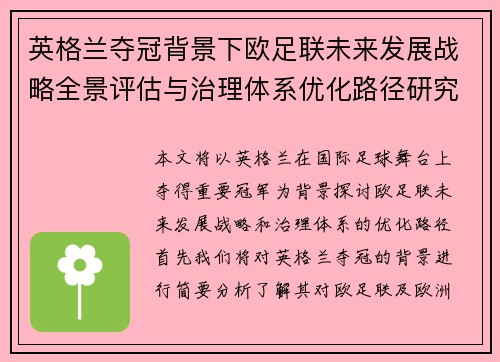 英格兰夺冠背景下欧足联未来发展战略全景评估与治理体系优化路径研究

本文将以英格兰在国际足球舞台上夺得重要冠军为背景探讨欧足联未来发展战略和治理体系的优化路径首先我们将对英格兰夺冠的背景进行简要分析了解其对欧足联及欧洲